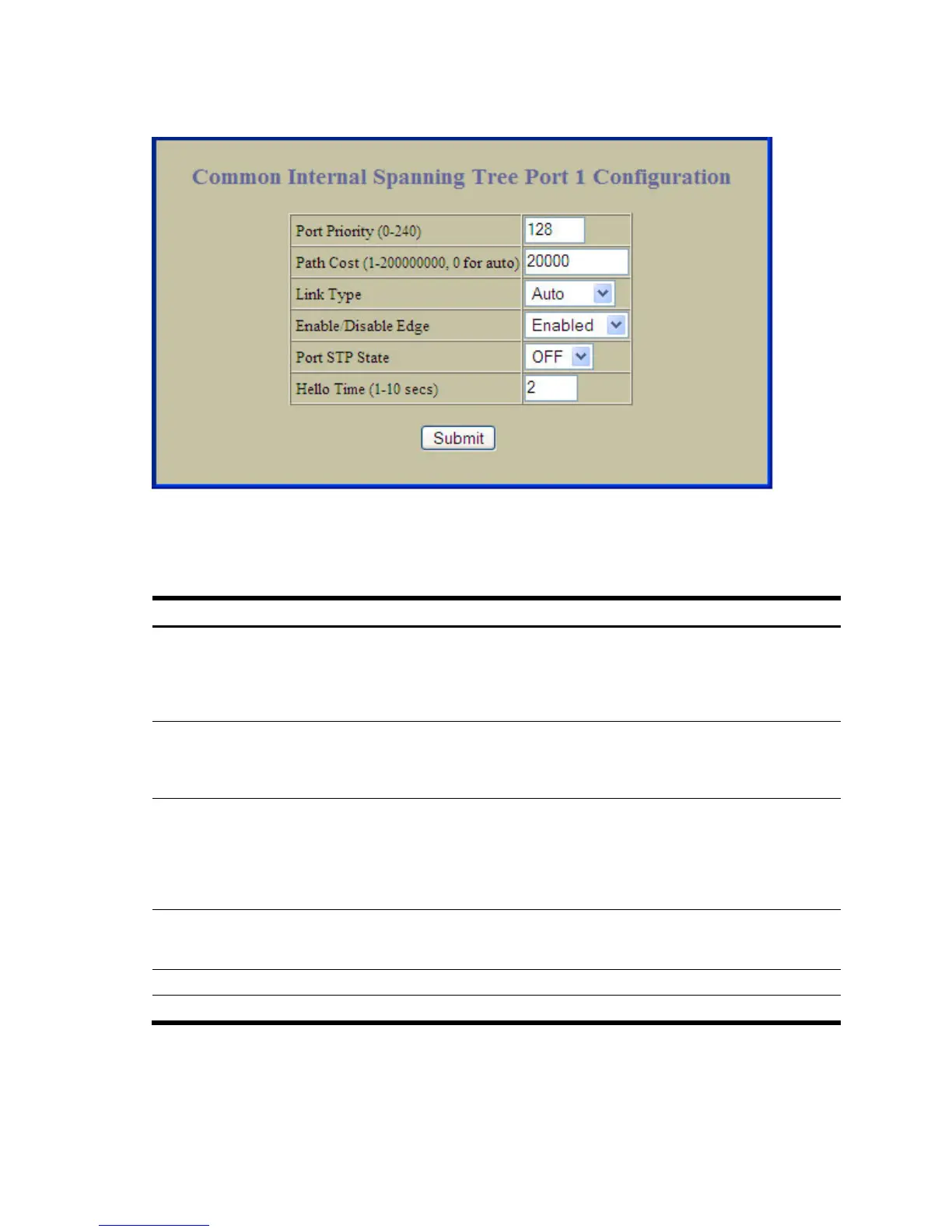 Common Internal Spanning Tree Port 1 Configuration

| Port Priority (0-240) | 128 |
|---|---|
| Path Cost (1-200000000, 0 for auto) | 20000 |
| Link Type | Auto |
| Enable/Disable Edge | Enabled |
| Port STP State | OFF |
| Hello Time (1-10 secs) | 2 |

Submit